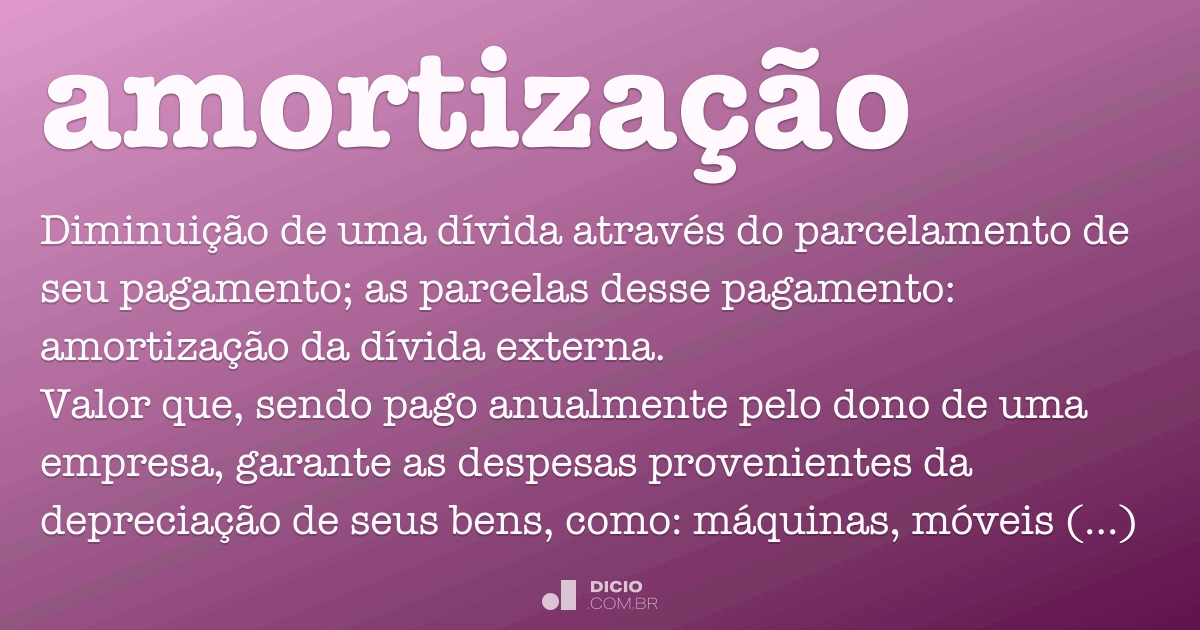 amortização

Diminuição de uma dívida através do parcelamento de seu pagamento; as parcelas desse pagamento: amortização da dívida externa.
Valor que, sendo pago anualmente pelo dono de uma empresa, garante as despesas provenientes da depreciação de seus bens, como: máquinas, móveis (...)

DICIO
.COM.BR